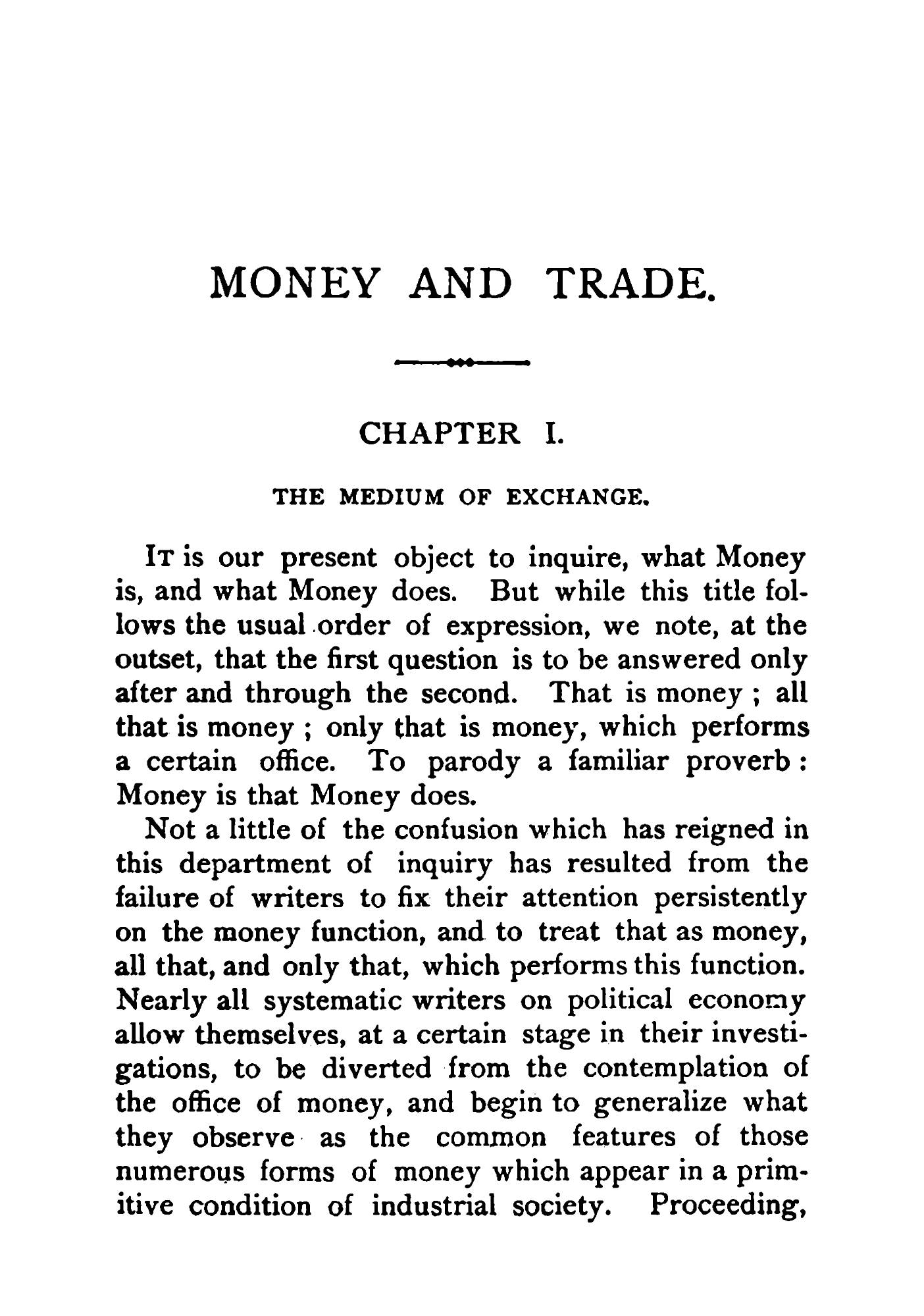 MONEY AND TRADE.

CHAPTER I.

THE MEDIUM OF EXCHANGE.

IT is our present object to inquire, what Money is, and what Money does. But while this title follows the usual order of expression, we note, at the outset, that the first question is to be answered only after and through the second. That is money ; all that is money ; only that is money, which performs a certain office. To parody a familiar proverb : Money is that Money does.

Not a little of the confusion which has reigned in this department of inquiry has resulted from the failure of writers to fix their attention persistently on the money function, and to treat that as money, all that, and only that, which performs this function. Nearly all systematic writers on political economy allow themselves, at a certain stage in their investigations, to be diverted from the contemplation of the office of money, and begin to generalize what they observe as the common features of those numerous forms of money which appear in a primitive condition of industrial society. Proceeding,